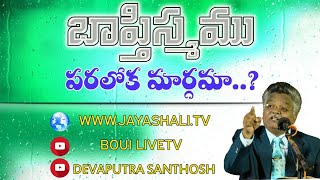 బాప్తిస్మము

పరలోక మార్గమా..?

WWW.JAYASHALI.TV

BOUI LIVETV

DEVAPUTRA SANTHOSH